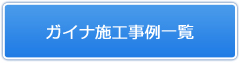 ガイナ施工事例一覧